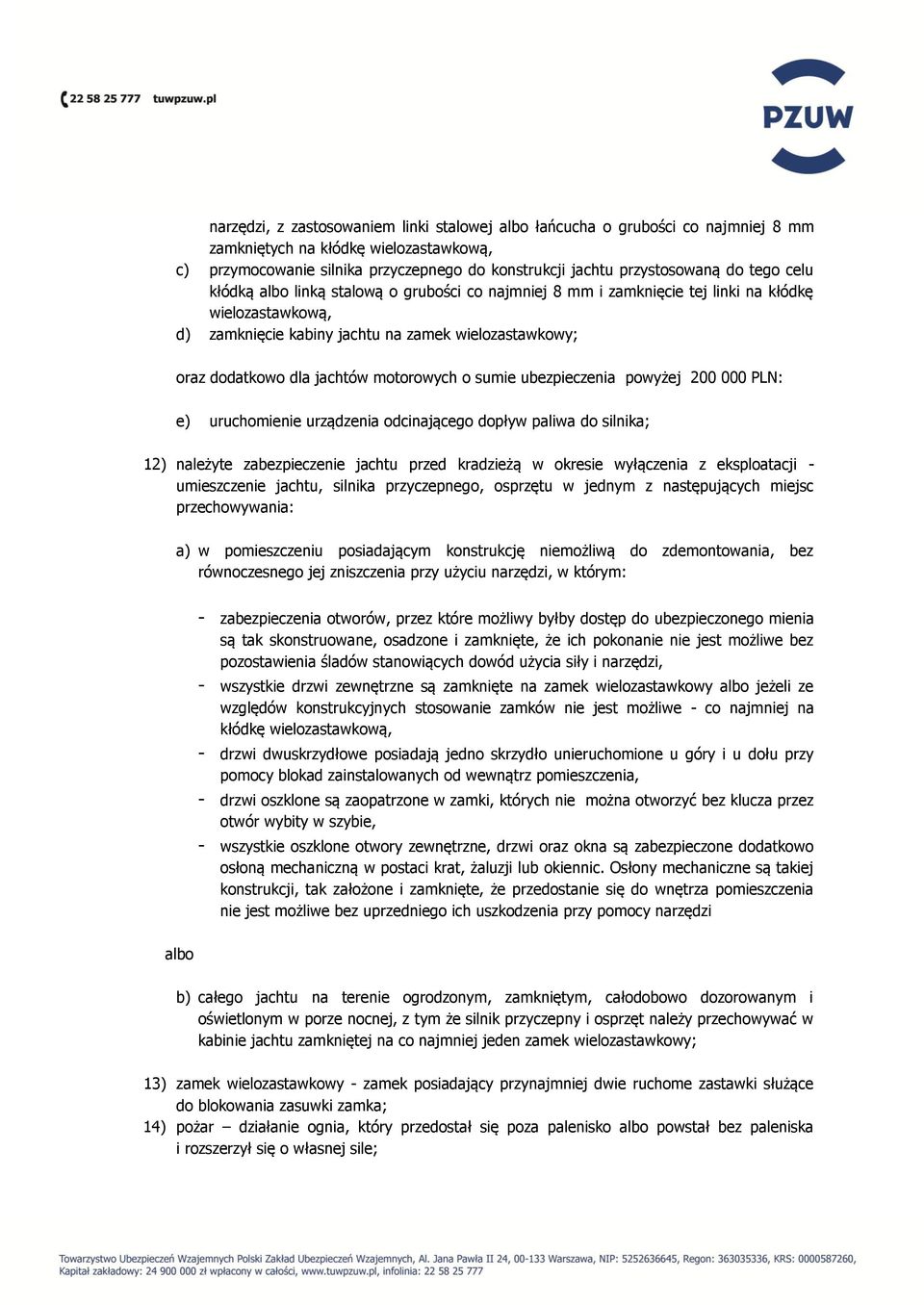 22 58 25 777 tuwpzuw.pl

PZUW

narzędzi, z zastosowaniem linki stalowej albo łańcucha o grubości co najmniej 8 mm zamkniętych na kłódkę wielozastawkową,

c) przymocowanie silnika przyczepnego do konstrukcji jachtu przystosowaną do tego celu kłódką albo linką stalową o grubości co najmniej 8 mm i zamknięcie tej linki na kłódkę wielozastawkową,

d) zamknięcie kabiny jachtu na zamek wielozastawkowy;

oraz dodatkowo dla jachtów motorowych o sumie ubezpieczenia powyżej 200 000 PLN:

e) uruchomienie urządzenia odcinającego dopływ paliwa do silnika;

12) należyte zabezpieczenie jachtu przed kradzieżą w okresie wyłączenia z eksploatacji - umieszczenie jachtu, silnika przyczepnego, osprzętu w jednym z następujących miejsc przechowywania:

a) w pomieszczeniu posiadającym konstrukcję niemożliwą do zdemontowania, bez równoczesnego jej zniszczenia przy użyciu narzędzi, w którym:

- zabezpieczenia otworów, przez które możliwy byłby dostęp do ubezpieczonego mienia są tak skonstruowane, osadzone i zamknięte, że ich pokonanie nie jest możliwe bez pozostawienia śladów stanowiących dowód użycia siły i narzędzi,
- wszystkie drzwi zewnętrzne są zamknięte na zamek wielozastawkowy albo jeżeli ze względów konstrukcyjnych stosowanie zamków nie jest możliwe - co najmniej na kłódkę wielozastawkową,
- drzwi dwuskrzydłowe posiadają jedno skrzydło unieruchomione u góry i u dołu przy pomocy blokad zainstalowanych od wewnątrz pomieszczenia,
- drzwi oszklone są zaopatrzone w zamki, których nie można otworzyć bez klucza przez otwór wybity w szybie,
- wszystkie oszklone otwory zewnętrzne, drzwi oraz okna są zabezpieczone dodatkowo osłoną mechaniczną w postaci krat, żaluzji lub okiennic. Osłony mechaniczne są takiej konstrukcji, tak założone i zamknięte, że przedostanie się do wnętrza pomieszczenia nie jest możliwe bez uprzedniego ich uszkodzenia przy pomocy narzędzi

albo

b) całego jachtu na terenie ogrodzonym, zamkniętym, całodobowo dozorowanym i oświetlonym w porze nocnej, z tym że silnik przyczepny i osprzęt należy przechowywać w kabinie jachtu zamkniętej na co najmniej jeden zamek wielozastawkowy;

13) zamek wielozastawkowy - zamek posiadający przynajmniej dwie ruchome zastawki służące do blokowania zasuwki zamka;

14) pożar – działanie ognia, który przedostał się poza palenisko albo powstał bez paleniska i rozszerzył się o własnej sile;

Towarzystwo Ubezpieczeń Wzajemnych Polski Zakład Ubezpieczeń Wzajemnych, Al. Jana Pawła II 24, 00-133 Warszawa, NIP: 5252636645, Regon: 363035336, KRS: 0000587260, Kapitał zakładowy: 24 900 000 zł wpłacony w całości, www.tuwpzuw.pl, infolinia: 22 58 25 777